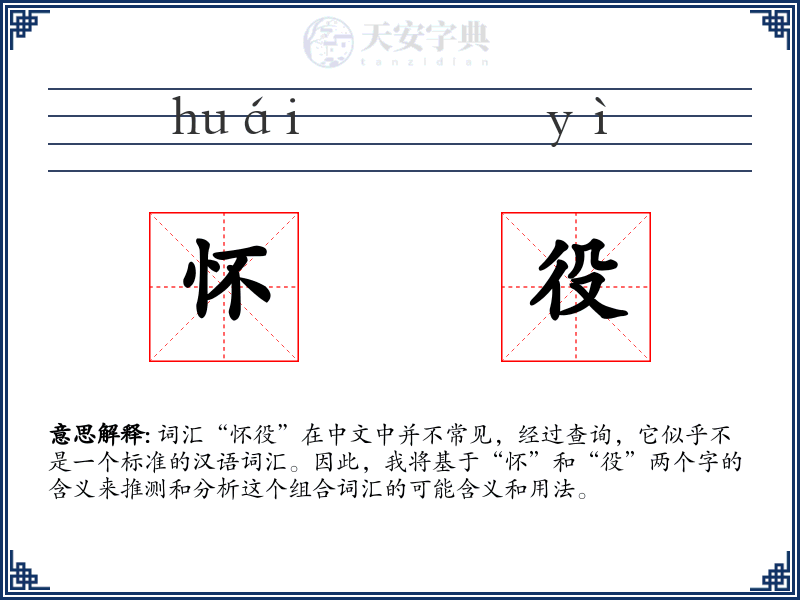 天安字典
tanzidian

huái yì

怀 役

意思解释: 词汇“怀役”在中文中并不常见，经过查询，它似乎不是一个标准的汉语词汇。因此，我将基于“怀”和“役”两个字的含义来推测和分析这个组合词汇的可能含义和用法。